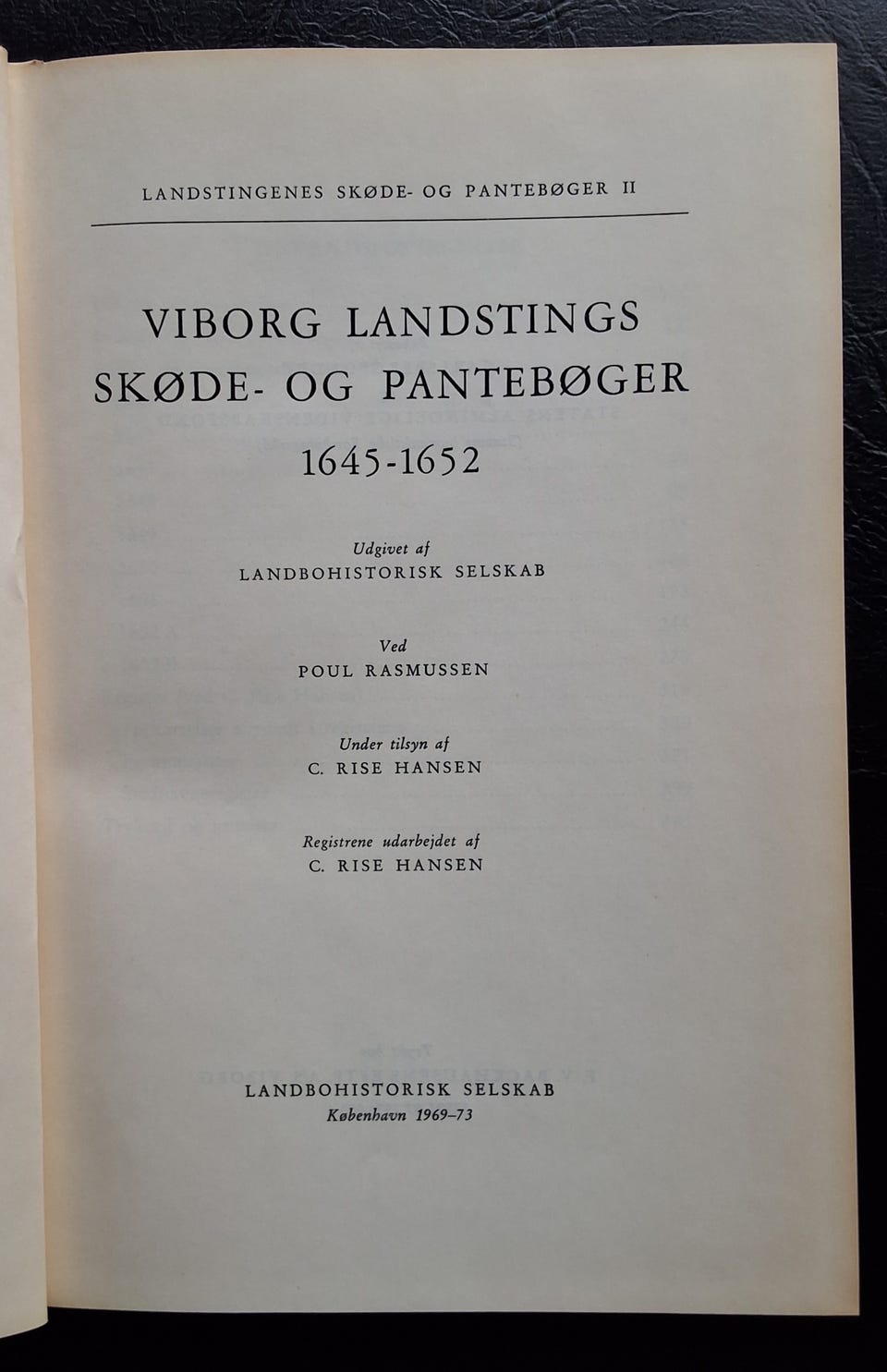 LANDSTINGENES SKØDE- OG PANTEBØGER II

VIBORG LANDSTINGS SKØDE- OG PANTEBØGER 1645-1652

Udgivet af
LANDBOHISTORISK SELSKAB

Ved
POUL RASMUSSEN

Under tilsyn af
C. RISE HANSEN

Registrene udarbejdet af
C. RISE HANSEN

LANDBOHISTORISK SELSKAB
København 1969–73